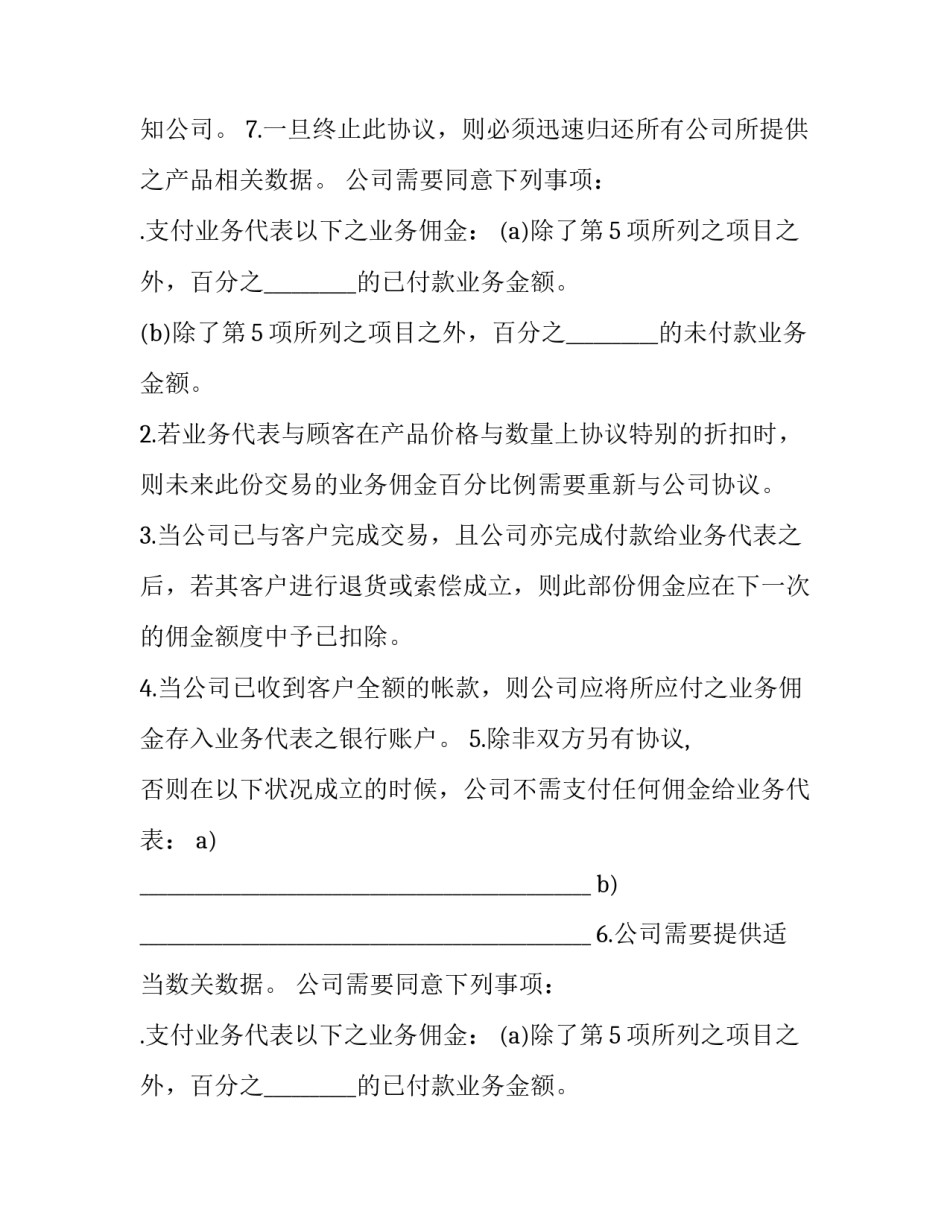 知公司。 7.一旦终止此协议，则必须迅速归还所有公司所提供之产品相关数据。 公司需要同意下列事项：

.支付业务代表以下之业务佣金： (a)除了第5项所列之项目之外，百分之____的已付款业务金额。

(b)除了第5项所列之项目之外，百分之____的未付款业务金额。

2.若业务代表与顾客在产品价格与数量上协议特别的折扣时，则未来此份交易的业务佣金百分比例需要重新与公司协议。

3.当公司已与客户完成交易，且公司亦完成付款给业务代表之后，若其客户进行退货或索偿成立，则此部份佣金应在下一次的佣金额度中予已扣除。

4.当公司已收到客户全额的帐款，则公司应将所应付之业务佣金存入业务代表之银行账户。 5.除非双方另有协议,

否则在以下状况成立的时候，公司不需支付任何佣金给业务代表： a)

____ b)

____ 6.公司需要提供适当数关数据。 公司需要同意下列事项：

.支付业务代表以下之业务佣金： (a)除了第5项所列之项目之外，百分之____的已付款业务金额。